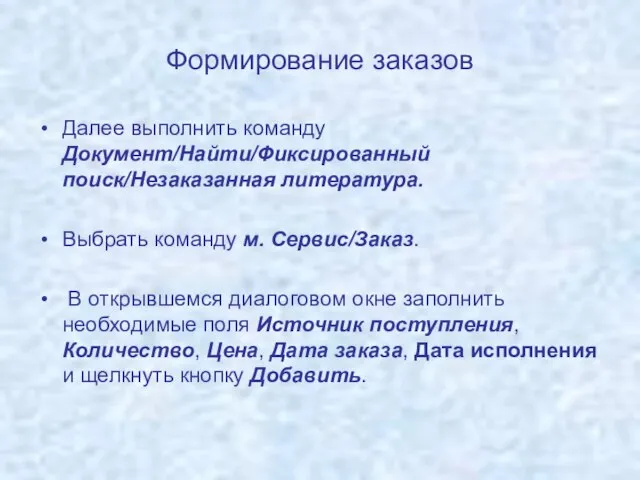 Формирование заказов

• Далее выполнить команду Документ/Найти/Фиксированный поиск/Незаказанная литература.

• Выбрать команду м. Сервис/Заказ.

• В открывшемся диалоговом окне заполнить необходимые поля Источник поступления, Количество, Цена, Дата заказа, Дата исполнения и щелкнуть кнопку Добавить.